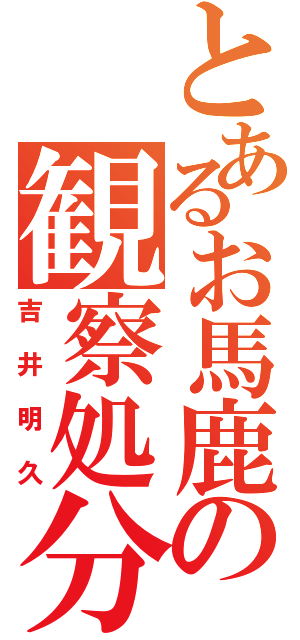 とあるお馬鹿の観察処分

吉井明久